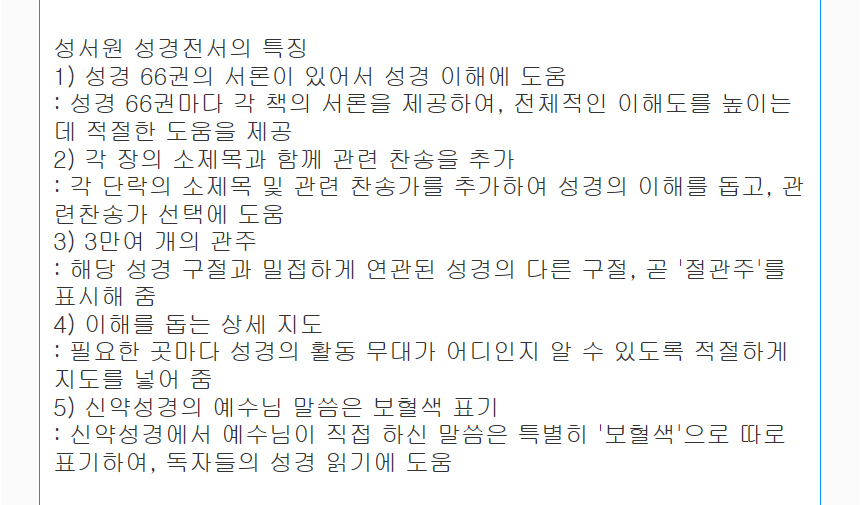 성서원 성경전서의 특징
1) 성경 66권의 서론이 있어서 성경 이해에 도움
: 성경 66권마다 각 책의 서론을 제공하여, 전체적인 이해도를 높이는데 적절한 도움을 제공
2) 각 장의 소제목과 함께 관련 찬송을 추가
: 각 단락의 소제목 및 관련 찬송가를 추가하여 성경의 이해를 돕고, 관련찬송가 선택에 도움
3) 3만여 개의 관주
: 해당 성경 구절과 밀접하게 연관된 성경의 다른 구절, 곧 '절관주'를 표시해 줌
4) 이해를 돕는 상세 지도
: 필요한 곳마다 성경의 활동 무대가 어디인지 알 수 있도록 적절하게 지도를 넣어 줌
5) 신약성경의 예수님 말씀은 보혈색 표기
: 신약성경에서 예수님이 직접 하신 말씀은 특별히 '보혈색'으로 따로 표기하여, 독자들의 성경 읽기에 도움